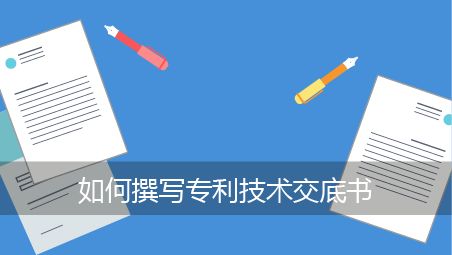 如何撰写专利技术交底书